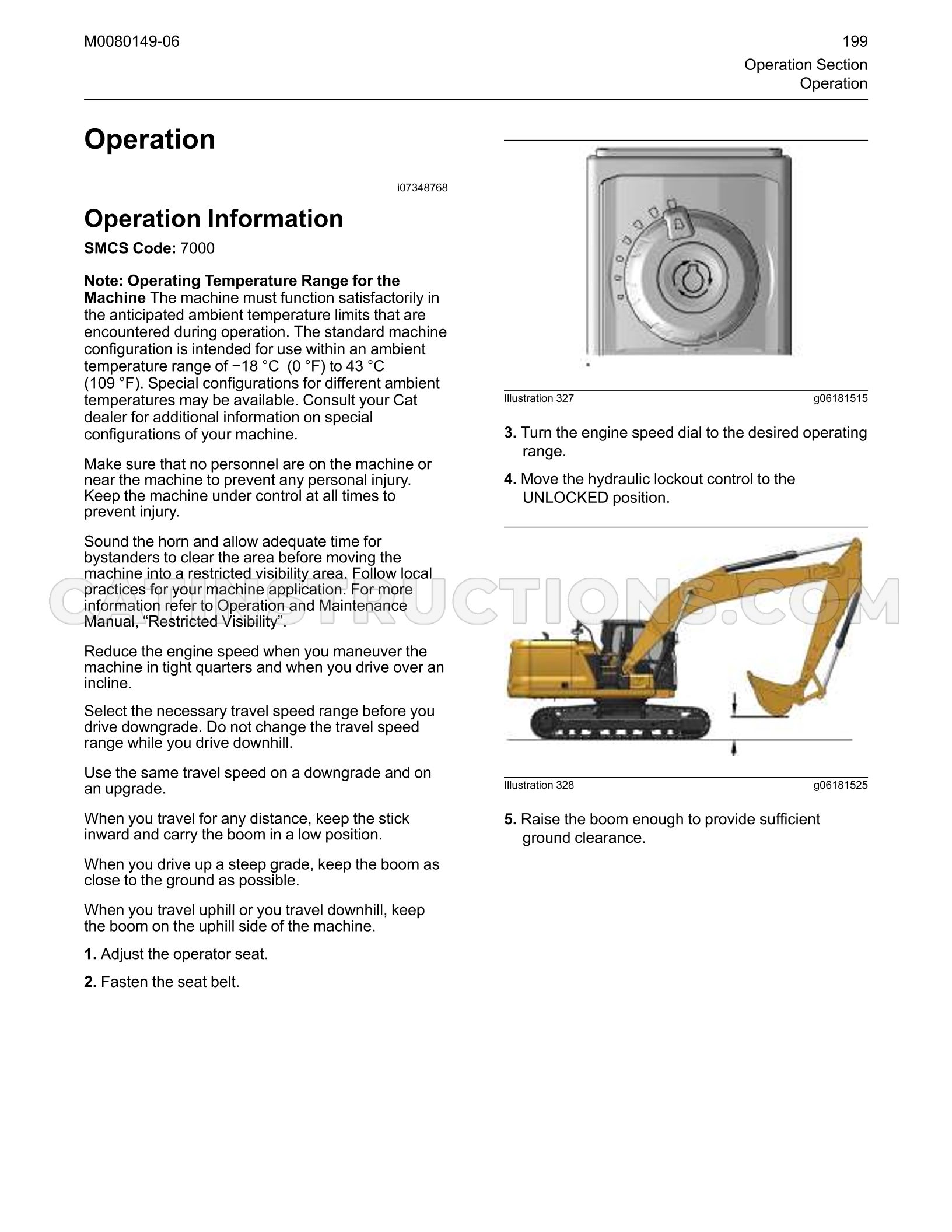 M0080149-06

199

Operation Section
Operation

Operation

i07348768

Operation Information

SMCS Code: 7000

Note: Operating Temperature Range for the Machine The machine must function satisfactorily in the anticipated ambient temperature limits that are encountered during operation. The standard machine configuration is intended for use within an ambient temperature range of −18 °C (0 °F) to 43 °C (109 °F). Special configurations for different ambient temperatures may be available. Consult your Cat dealer for additional information on special configurations of your machine.

Make sure that no personnel are on the machine or near the machine to prevent any personal injury. Keep the machine under control at all times to prevent injury.

Sound the horn and allow adequate time for bystanders to clear the area before moving the machine into a restricted visibility area. Follow local practices for your machine application. For more information refer to Operation and Maintenance Manual, "Restricted Visibility".

Reduce the engine speed when you maneuver the machine in tight quarters and when you drive over an incline.

Select the necessary travel speed range before you drive downgrade. Do not change the travel speed range while you drive downhill.

Use the same travel speed on a downgrade and on an upgrade.

When you travel for any distance, keep the stick inward and carry the boom in a low position.

When you drive up a steep grade, keep the boom as close to the ground as possible.

When you travel uphill or you travel downhill, keep the boom on the uphill side of the machine.

1. Adjust the operator seat.

2. Fasten the seat belt.

Illustration 327 g06181515

3. Turn the engine speed dial to the desired operating range.

4. Move the hydraulic lockout control to the UNLOCKED position.

Illustration 328 g06181525

5. Raise the boom enough to provide sufficient ground clearance.

CATINSTRUCTIONS.COM